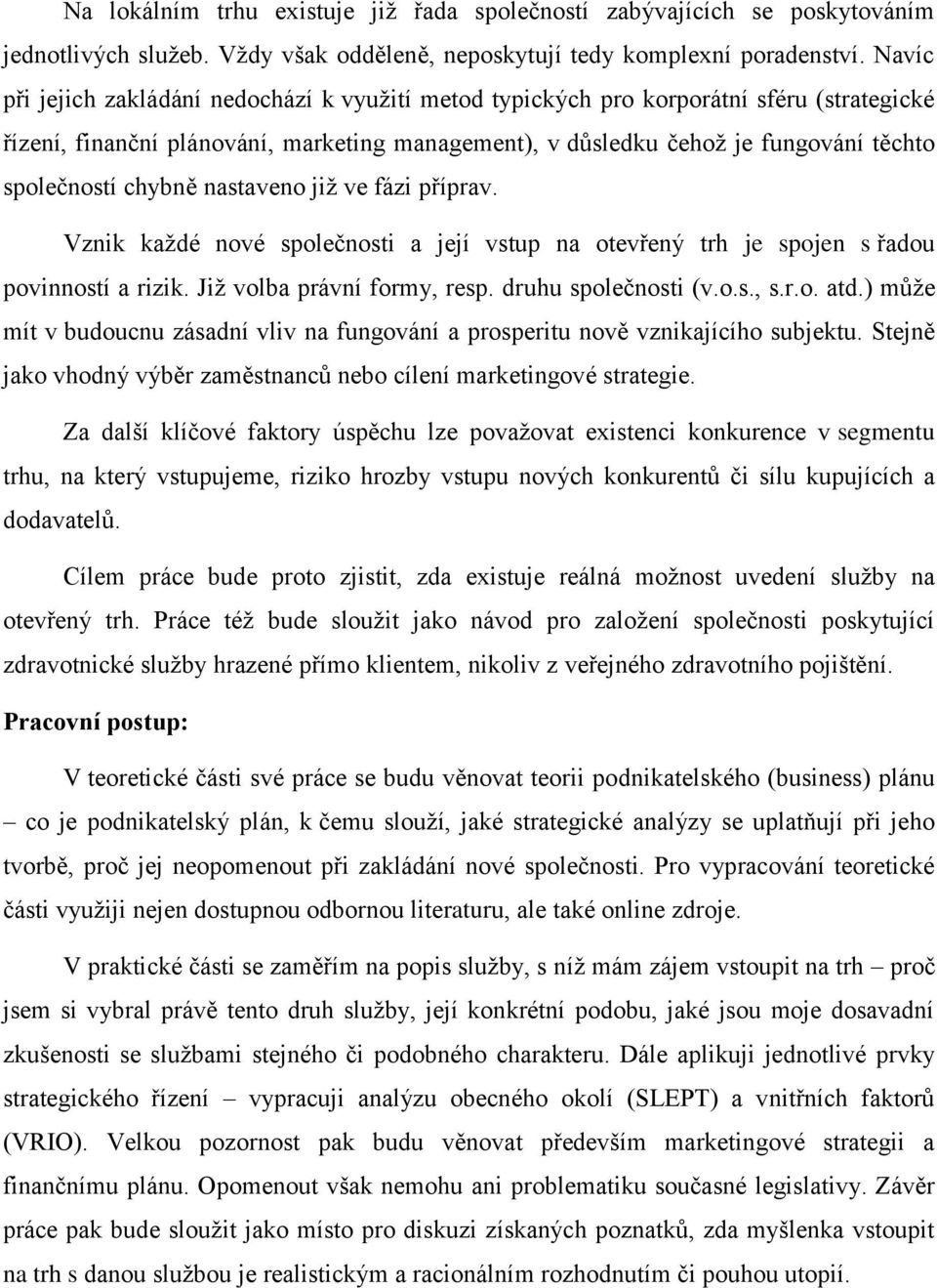 Na lokálním trhu existuje již řada společností zabývajících se poskytováním jednotlivých služeb. Vždy však odděleně, neposkytují tedy komplexní poradenství. Navíc při jejich zakládání nedochází k využití metod typických pro korporátní sféru (strategické řízení, finanční plánování, marketing management), v důsledku čehož je fungování těchto společností chybně nastaveno již ve fázi příprav.

Vznik každé nové společnosti a její vstup na otevřený trh je spojen s řadou povinností a rizik. Již volba právní formy, resp. druhu společnosti (v.o.s., s.r.o. atd.) může mít v budoucnu zásadní vliv na fungování a prosperitu nově vznikajícího subjektu. Stejně jako vhodný výběr zaměstnanců nebo cílení marketingové strategie.

Za další klíčové faktory úspěchu lze považovat existenci konkurence v segmentu trhu, na který vstupujeme, riziko hrozby vstupu nových konkurentů či sílu kupujících a dodavatelů.

Cílem práce bude proto zjistit, zda existuje reálná možnost uvedení služby na otevřený trh. Práce též bude sloužit jako návod pro založení společnosti poskytující zdravotnické služby hrazené přímo klientem, nikoliv z veřejného zdravotního pojištění.

Pracovní postup:

V teoretické části své práce se budu věnovat teorii podnikatelského (business) plánu – co je podnikatelský plán, k čemu slouží, jaké strategické analýzy se uplatňují při jeho tvorbě, proč jej neopomenout při zakládání nové společnosti. Pro vypracování teoretické části využiji nejen dostupnou odbornou literaturu, ale také online zdroje.

V praktické části se zaměřím na popis služby, s níž mám zájem vstoupit na trh – proč jsem si vybral právě tento druh služby, její konkrétní podobu, jaké jsou moje dosavadní zkušenosti se službami stejného či podobného charakteru. Dále aplikuji jednotlivé prvky strategického řízení – vypracuji analýzu obecného okolí (SLEPT) a vnitřních faktorů (VRIO). Velkou pozornost pak budu věnovat především marketingové strategii a finančnímu plánu. Opomenout však nemohu ani problematiku současné legislativy. Závěr práce pak bude sloužit jako místo pro diskuzi získaných poznatků, zda myšlenka vstoupit na trh s danou službou je realistickým a racionálním rozhodnutím či pouhou utopií.